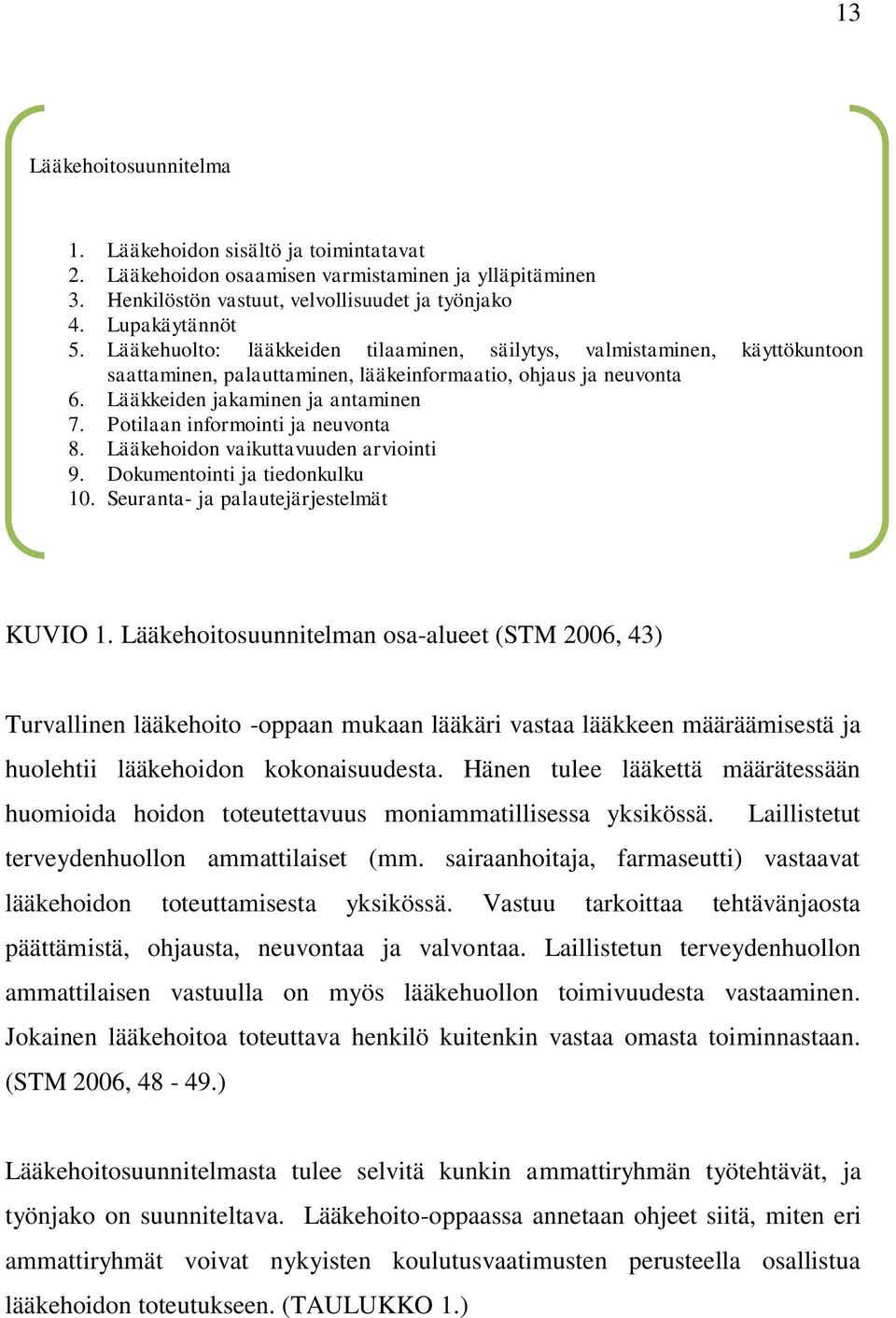 13

Lääkehoitosuunnitelma

1. Lääkehoidon sisältö ja toimintatavat
2. Lääkehoidon osaamisen varmistaminen ja ylläpitäminen
3. Henkilöstön vastuut, velvollisuudet ja työnjako
4. Lupakäytännöt
5. Lääkehuolto: lääkkeiden tilaaminen, säilytys, valmistaminen, käyttökuntoon saattaminen, palauttaminen, lääkeinformaatio, ohjaus ja neuvonta
6. Lääkkeiden jakaminen ja antaminen
7. Potilaan informointi ja neuvonta
8. Lääkehoidon vaikuttavuuden arviointi
9. Dokumentointi ja tiedonkulku
10. Seuranta- ja palautejärjestelmät

KUVIO 1. Lääkehoitosuunnitelman osa-alueet (STM 2006, 43)

Turvallinen lääkehoito -oppaan mukaan lääkäri vastaa lääkkeen määräämisestä ja huolehtii lääkehoidon kokonaisuudesta. Hänen tulee lääkettä määrätessään huomioida hoidon toteutettavuus moniammatillisessa yksikössä. Laillistetut terveydenhuollon ammattilaiset (mm. sairaanhoitaja, farmaseutti) vastaavat lääkehoidon toteuttamisesta yksikössä. Vastuu tarkoittaa tehtävänjaosta päättämistä, ohjausta, neuvontaa ja valvontaa. Laillistetun terveydenhuollon ammattilaisen vastuulla on myös lääkehuollon toimivuudesta vastaaminen. Jokainen lääkehoitoa toteuttava henkilö kuitenkin vastaa omasta toiminnastaan. (STM 2006, 48 - 49.)

Lääkehoitosuunnitelmasta tulee selvitä kunkin ammattiryhmän työtehtävät, ja työnjako on suunniteltava. Lääkehoito-oppaassa annetaan ohjeet siitä, miten eri ammattiryhmät voivat nykyisten koulutusvaatimusten perusteella osallistua lääkehoidon toteutukseen. (TAULUKKO 1.)